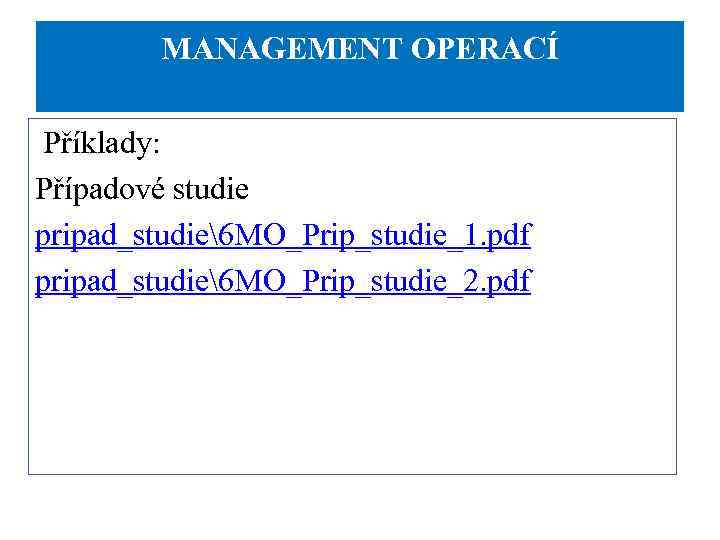 MANAGEMENT OPERACÍ

Příklady:

Případové studie

pripad_studie\6MO_Prip_studie_1.pdf

pripad_studie\6MO_Prip_studie_2.pdf